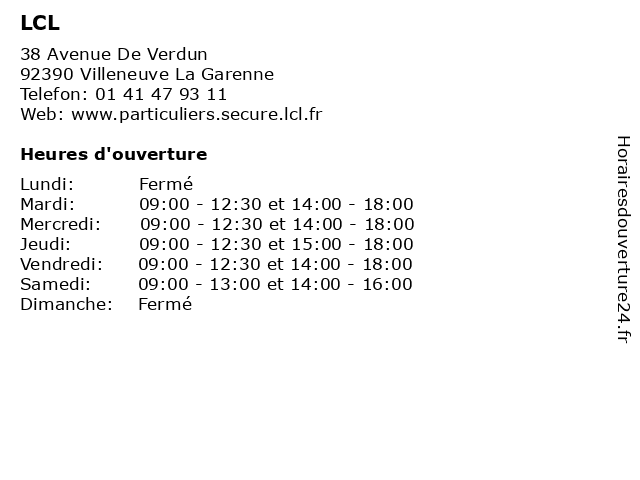 LCL

38 Avenue De Verdun
92390 Villeneuve La Garenne
Telefon: 01 41 47 93 11
Web: www.particuliers.secure.lcl.fr

Heures d'ouverture

Lundi: Fermé
Mardi: 09:00 - 12:30 et 14:00 - 18:00
Mercredi: 09:00 - 12:30 et 14:00 - 18:00
Jeudi: 09:00 - 12:30 et 15:00 - 18:00
Vendredi: 09:00 - 12:30 et 14:00 - 18:00
Samedi: 09:00 - 13:00 et 14:00 - 16:00
Dimanche: Fermé

Horairesdouverture24.fr